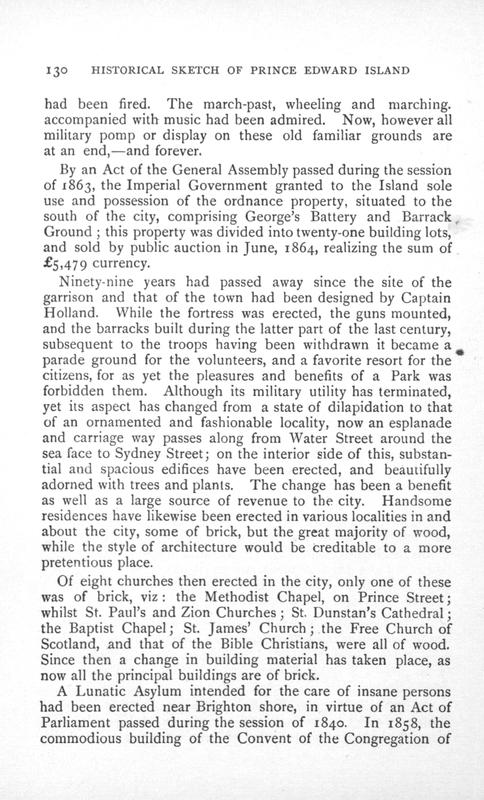 130 HISTORICAL SKETCH OF PRINCE EDWARD ISLAND

had been fired. The march-past, wheeling and marching. accompanied with music had been admired. Now, however all military pomp or display on these old familiar grounds are at an end,—and forever.

By an Act of the General Assembly passed during the session of 1863, the Imperial Government granted to the Island sole use and possession of the ordnance property, situated to the south of the city, comprising George's Battery and Barrack Ground; this property was divided into twenty-one building lots, and sold by public auction in June, 1864, realizing the sum of £5,479 currency.

Ninety-nine years had passed away since the site of the garrison and that of the town had been designed by Captain Holland. While the fortress was erected, the guns mounted, and the barracks built during the latter part of the last century, subsequent to the troops having been withdrawn it became a parade ground for the volunteers, and a favorite resort for the citizens, for as yet the pleasures and benefits of a Park was forbidden them. Although its military utility has terminated, yet its aspect has changed from a state of dilapidation to that of an ornamented and fashionable locality, now an esplanade and carriage way passes along from Water Street around the sea face to Sydney Street; on the interior side of this, substantial and spacious edifices have been erected, and beautifully adorned with trees and plants. The change has been a benefit as well as a large source of revenue to the city. Handsome residences have likewise been erected in various localities in and about the city, some of brick, but the great majority of wood, while the style of architecture would be creditable to a more pretentious place.

Of eight churches then erected in the city, only one of these was of brick, viz: the Methodist Chapel, on Prince Street; whilst St. Paul's and Zion Churches; St. Dunstan's Cathedral; the Baptist Chapel; St. James' Church; the Free Church of Scotland, and that of the Bible Christians, were all of wood. Since then a change in building material has taken place, as now all the principal buildings are of brick.

A Lunatic Asylum intended for the care of insane persons had been erected near Brighton shore, in virtue of an Act of Parliament passed during the session of 1840. In 1858, the commodious building of the Convent of the Congregation of